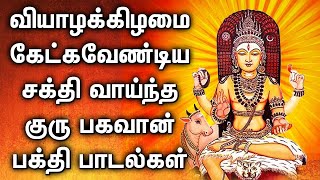 வியாழக்கிழமை
கேட்கவேண்டிய
சக்தி வாய்ந்த
குரு பகவான்
பக்தி பாடல்கள்